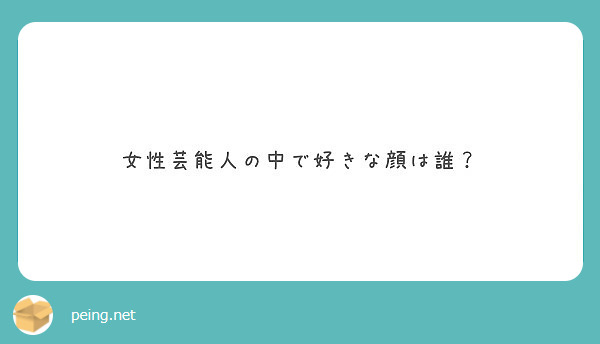 女性芸能人の中で好きな顔は誰？

peing.net